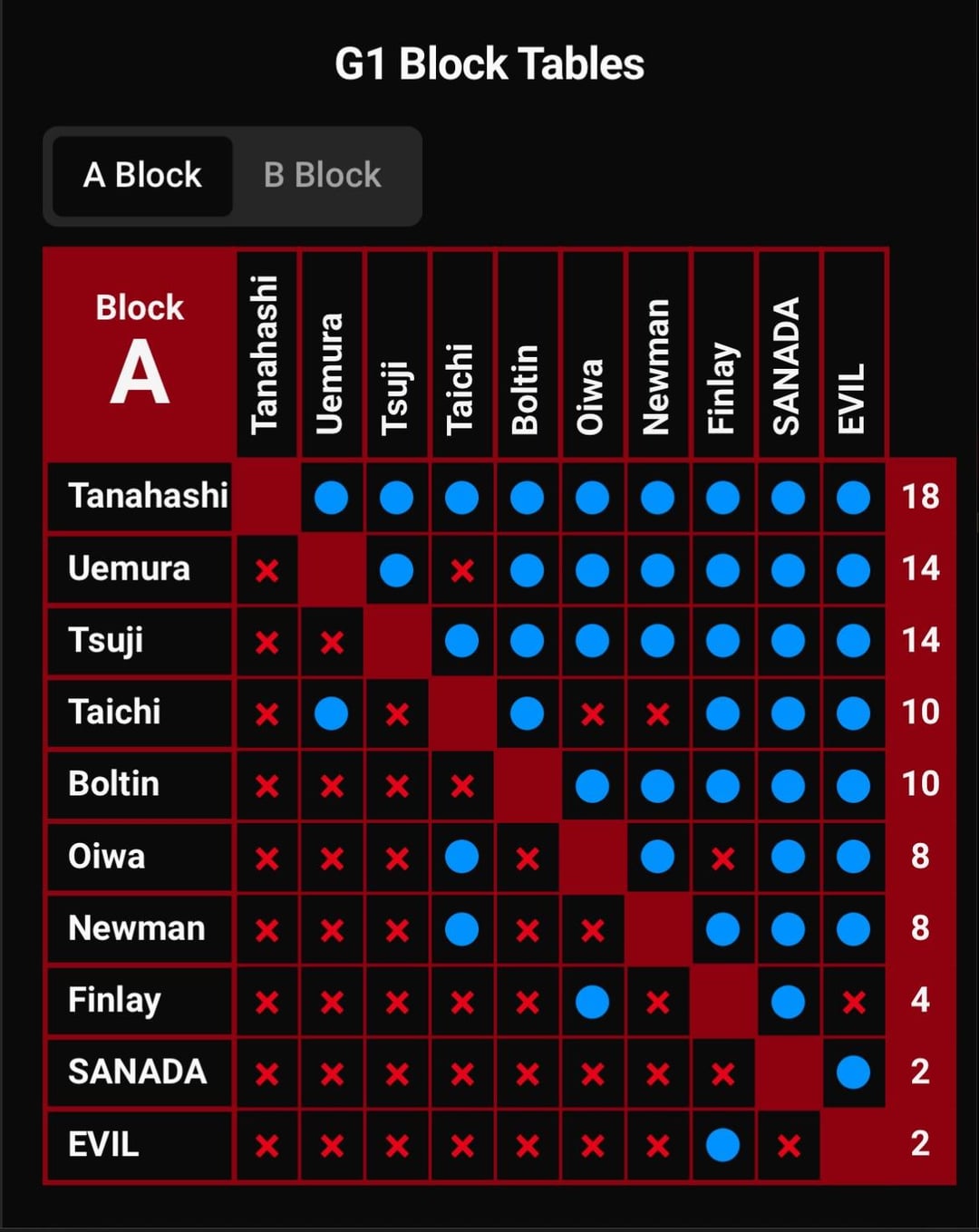 G1 Block Tables

A Block B Block

| Block A | Tanahashi | Uemura | Tsuji | Taichi | Boltin | Oiwa | Newman | Finlay | SANADA | EVIL | |
|---|---|---|---|---|---|---|---|---|---|---|---|
| Tanahashi | | ● | ● | ● | ● | ● | ● | ● | ● | ● | 18 |
| Uemura | × | | ● | × | ● | ● | ● | ● | ● | ● | 14 |
| Tsuji | × | × | | ● | ● | ● | ● | ● | ● | ● | 14 |
| Taichi | × | ● | × | | ● | × | × | ● | ● | ● | 10 |
| Boltin | × | × | × | × | | ● | ● | ● | ● | ● | 10 |
| Oiwa | × | × | × | ● | × | | ● | × | ● | ● | 8 |
| Newman | × | × | × | ● | × | × | | ● | ● | ● | 8 |
| Finlay | × | × | × | × | × | ● | × | | ● | × | 4 |
| SANADA | × | × | × | × | × | × | × | × | | ● | 2 |
| EVIL | × | × | × | × | × | × | × | ● | × | | 2 |